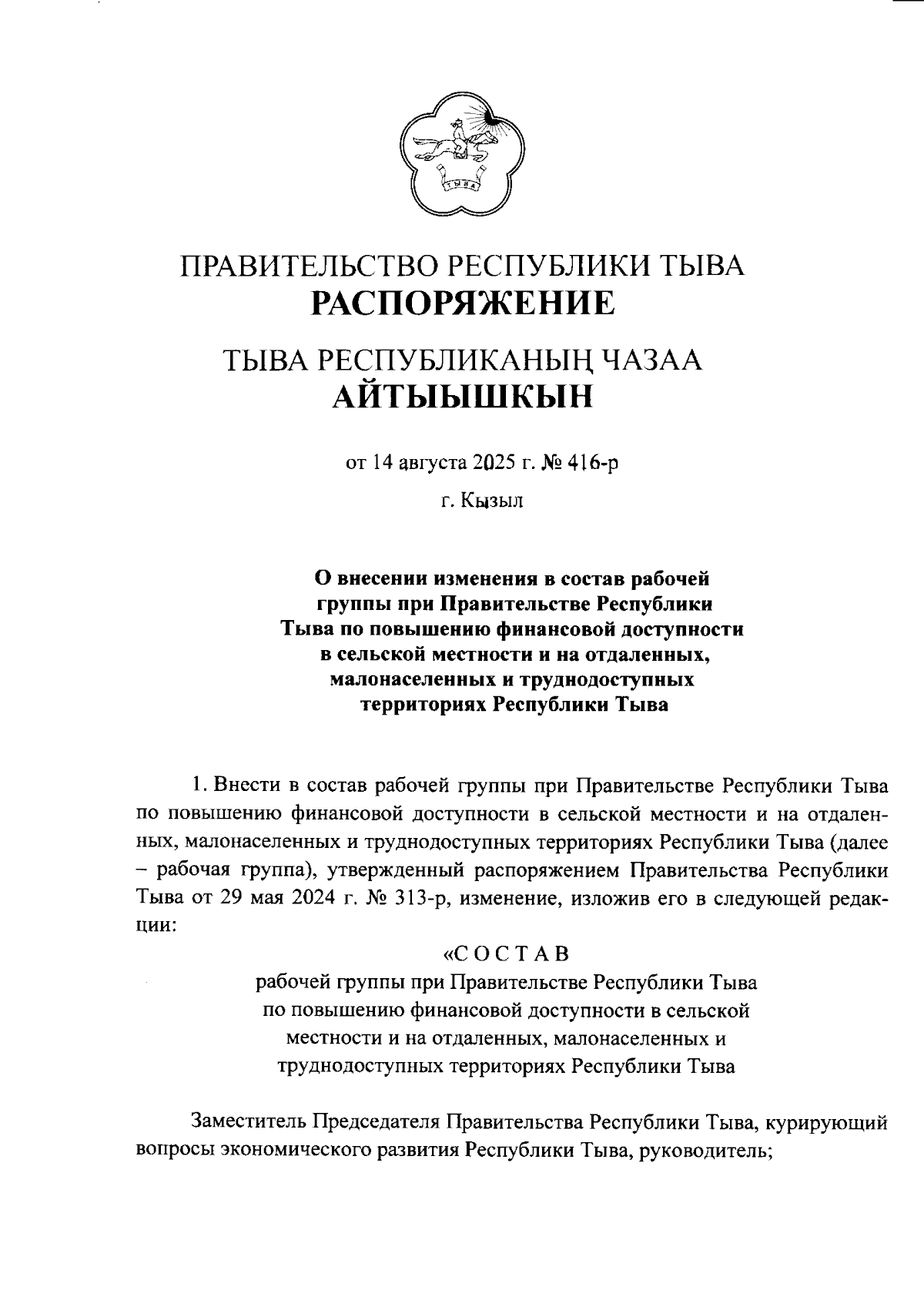 ТЫВА

ПРАВИТЕЛЬСТВО РЕСПУБЛИКИ ТЫВА
РАСПОРЯЖЕНИЕ

ТЫВА РЕСПУБЛИКАНЫҢ ЧАЗАА
АЙТЫЫШКЫН

от 14 августа 2025 г. № 416-р

г. Кызыл

О внесении изменения в состав рабочей группы при Правительстве Республики Тыва по повышению финансовой доступности в сельской местности и на отдаленных, малонаселенных и труднодоступных территориях Республики Тыва

1. Внести в состав рабочей группы при Правительстве Республики Тыва по повышению финансовой доступности в сельской местности и на отдаленных, малонаселенных и труднодоступных территориях Республики Тыва (далее – рабочая группа), утвержденный распоряжением Правительства Республики Тыва от 29 мая 2024 г. № 313-р, изменение, изложив его в следующей редакции:

«С О С Т А В
рабочей группы при Правительстве Республики Тыва по повышению финансовой доступности в сельской местности и на отдаленных, малонаселенных и труднодоступных территориях Республики Тыва

Заместитель Председателя Правительства Республики Тыва, курирующий вопросы экономического развития Республики Тыва, руководитель;